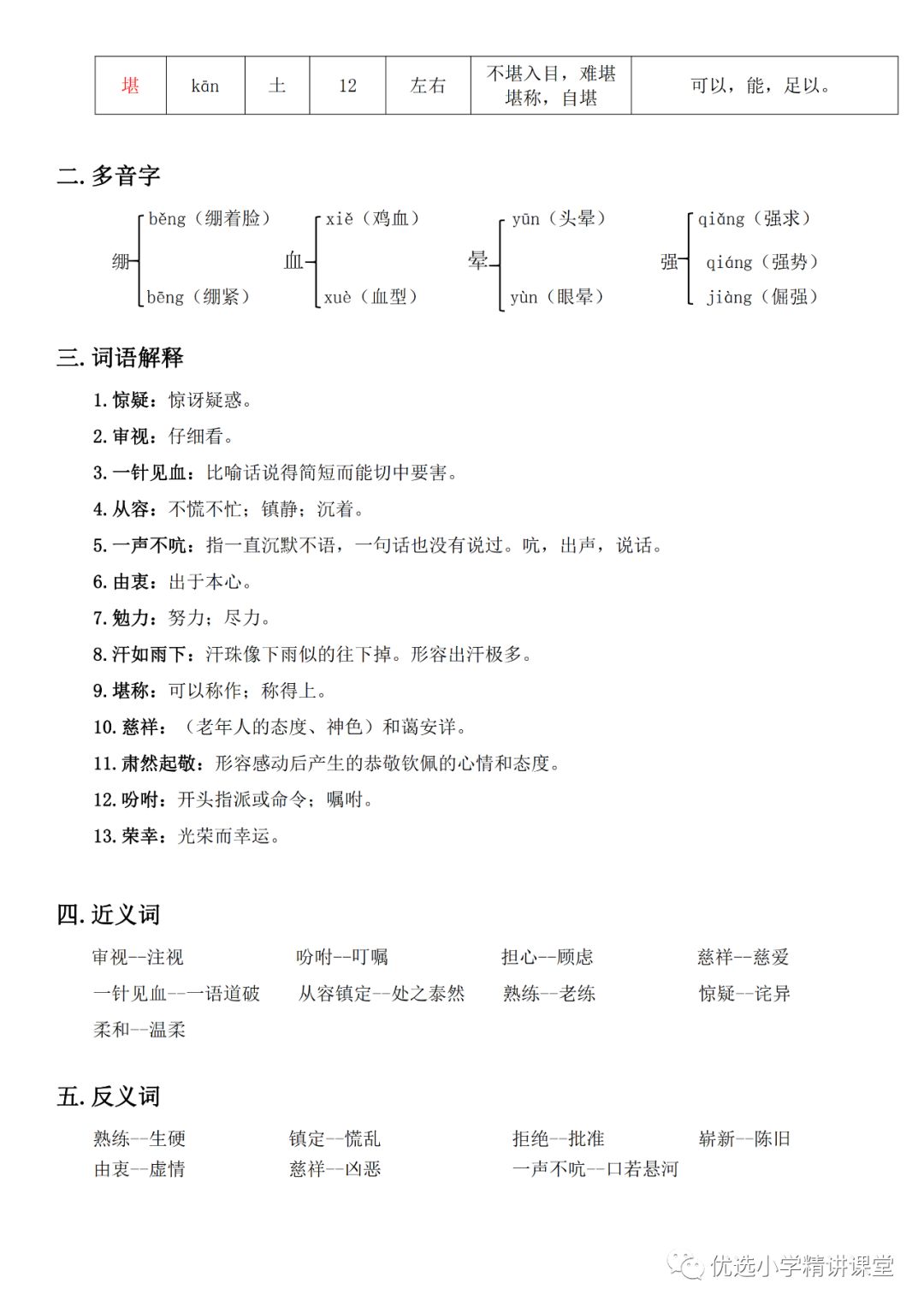 | 堪 | kān | 土 | 12 | 左右 | 不堪入目，难堪 堪称，自堪 | 可以，能，足以。 |
|---|---|---|---|---|---|---|

二. 多音字

绷 běng（绷着脸） bēng（绷紧）

血 xiě（鸡血） xuè（血型）

晕 yūn（头晕） yùn（眼晕）

强 qiǎng（强求） qiáng（强势） jiàng（倔强）

三. 词语解释

1. 惊疑：惊讶疑惑。

2. 审视：仔细看。

3. 一针见血：比喻话说得简短而能切中要害。

4. 从容：不慌不忙；镇静；沉着。

5. 一声不吭：指一直沉默不语，一句话也没有说过。吭，出声，说话。

6. 由衷：出于本心。

7. 勉力：努力；尽力。

8. 汗如雨下：汗珠像下雨似的往下掉。形容出汗极多。

9. 堪称：可以称作；称得上。

10. 慈祥：（老年人的态度、神色）和蔼安详。

11. 肃然起敬：形容感动后产生的恭敬钦佩的心情和态度。

12. 吩咐：开头指派或命令；嘱咐。

13. 荣幸：光荣而幸运。

四. 近义词

审视--注视　吩咐--叮嘱　担心--顾虑　慈祥--慈爱

一针见血--一语道破　从容镇定--处之泰然　熟练--老练　惊疑--诧异

柔和--温柔

五. 反义词

熟练--生硬　镇定--慌乱　拒绝--批准　崭新--陈旧

由衷--虚情　慈祥--凶恶　一声不吭--口若悬河

优选小学精讲课堂